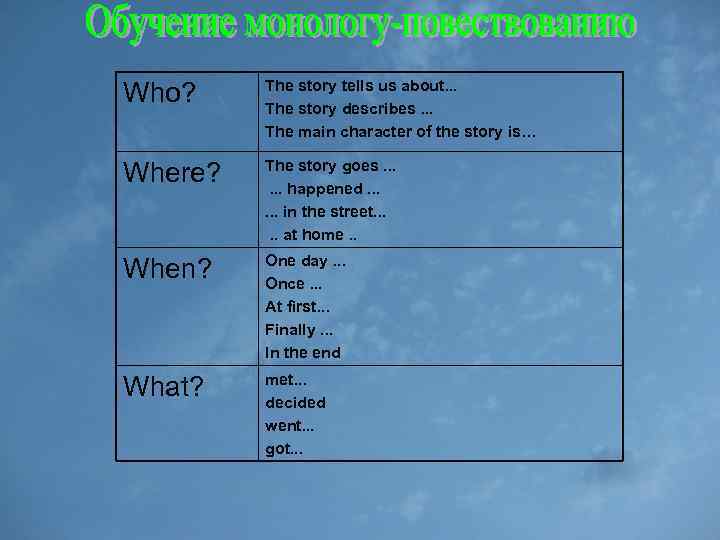 Обучение монологу-повествованию

| Who? | The story tells us about... The story describes ... The main character of the story is... |
|---|---|
| Where? | The story goes ... ... happened ... ... in the street... .. at home .. |
| When? | One day ... Once ... At first... Finally ... In the end |
| What? | met... decided went... got... |